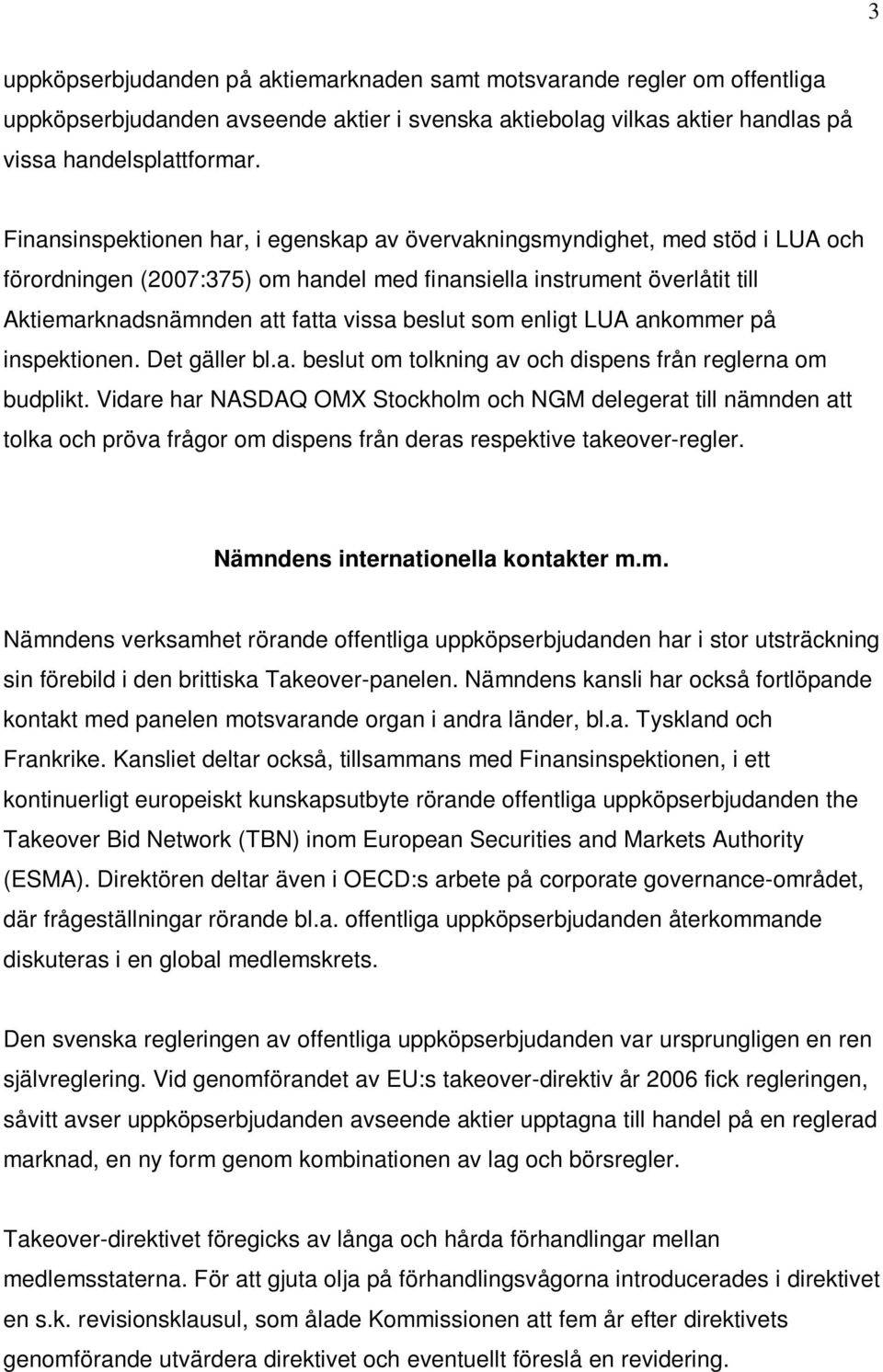 3

uppköpserbjudanden på aktiemarknaden samt motsvarande regler om offentliga uppköpserbjudanden avseende aktier i svenska aktiebolag vilkas aktier handlas på vissa handelsplattformar.

Finansinspektionen har, i egenskap av övervakningsmyndighet, med stöd i LUA och förordningen (2007:375) om handel med finansiella instrument överlåtit till Aktiemarknadsnämnden att fatta vissa beslut som enligt LUA ankommer på inspektionen. Det gäller bl.a. beslut om tolkning av och dispens från reglerna om budplikt. Vidare har NASDAQ OMX Stockholm och NGM delegerat till nämnden att tolka och pröva frågor om dispens från deras respektive takeover-regler.

Nämndens internationella kontakter m.m.

Nämndens verksamhet rörande offentliga uppköpserbjudanden har i stor utsträckning sin förebild i den brittiska Takeover-panelen. Nämndens kansli har också fortlöpande kontakt med panelen motsvarande organ i andra länder, bl.a. Tyskland och Frankrike. Kansliet deltar också, tillsammans med Finansinspektionen, i ett kontinuerligt europeiskt kunskapsutbyte rörande offentliga uppköpserbjudanden the Takeover Bid Network (TBN) inom European Securities and Markets Authority (ESMA). Direktören deltar även i OECD:s arbete på corporate governance-området, där frågeställningar rörande bl.a. offentliga uppköpserbjudanden återkommande diskuteras i en global medlemskrets.

Den svenska regleringen av offentliga uppköpserbjudanden var ursprungligen en ren självreglering. Vid genomförandet av EU:s takeover-direktiv år 2006 fick regleringen, såvitt avser uppköpserbjudanden avseende aktier upptagna till handel på en reglerad marknad, en ny form genom kombinationen av lag och börsregler.

Takeover-direktivet föregicks av långa och hårda förhandlingar mellan medlemsstaterna. För att gjuta olja på förhandlingsvågorna introducerades i direktivet en s.k. revisionsklausul, som ålade Kommissionen att fem år efter direktivets genomförande utvärdera direktivet och eventuellt föreslå en revidering.